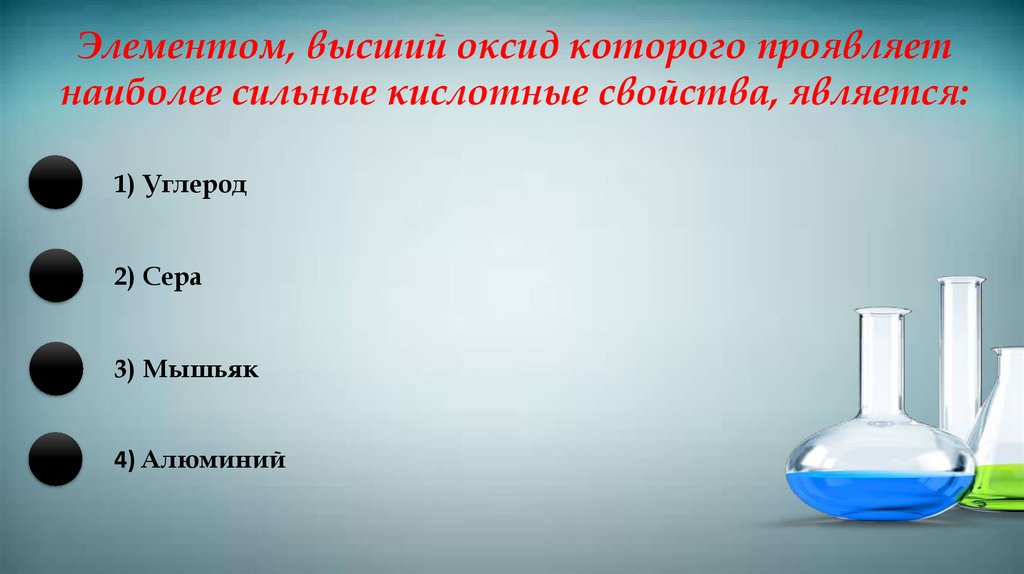 Элементом, высший оксид которого проявляет наиболее сильные кислотные свойства, является:

1) Углерод

2) Сера

3) Мышьяк

4) Алюминий